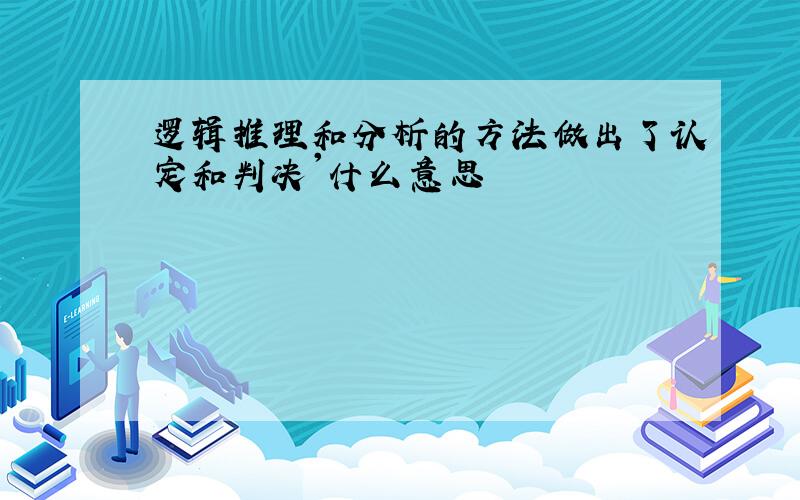 逻辑推理和分析的方法做出了认定和判决'什么意思

E-LEARNING